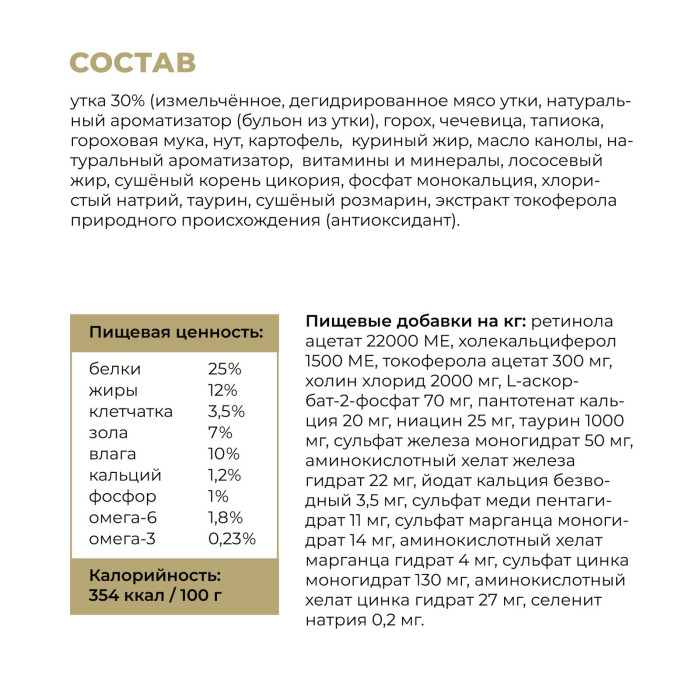 СОСТАВ

утка 30% (измельчённое, дегидрированное мясо утки, натуральный ароматизатор (бульон из утки), горох, чечевица, тапиока, гороховая мука, нут, картофель, куриный жир, масло канолы, натуральный ароматизатор, витамины и минералы, лососевый жир, сушёный корень цикория, фосфат монокальция, хлористый натрий, таурин, сушёный розмарин, экстракт токоферола природного происхождения (антиоксидант).

Пищевая ценность:

| | |
|---|---|
| белки | 25% |
| жиры | 12% |
| клетчатка | 3,5% |
| зола | 7% |
| влага | 10% |
| кальций | 1,2% |
| фосфор | 1% |
| омега-6 | 1,8% |
| омега-3 | 0,23% |

Калорийность:
354 ккал / 100 г

Пищевые добавки на кг: ретинола ацетат 22000 МЕ, холекальциферол 1500 МЕ, токоферола ацетат 300 мг, холин хлорид 2000 мг, L-аскорбат-2-фосфат 70 мг, пантотенат кальция 20 мг, ниацин 25 мг, таурин 1000 мг, сульфат железа моногидрат 50 мг, аминокислотный хелат железа гидрат 22 мг, йодат кальция безводный 3,5 мг, сульфат меди пентагидрат 11 мг, сульфат марганца моногидрат 14 мг, аминокислотный хелат марганца гидрат 4 мг, сульфат цинка моногидрат 130 мг, аминокислотный хелат цинка гидрат 27 мг, селенит натрия 0,2 мг.